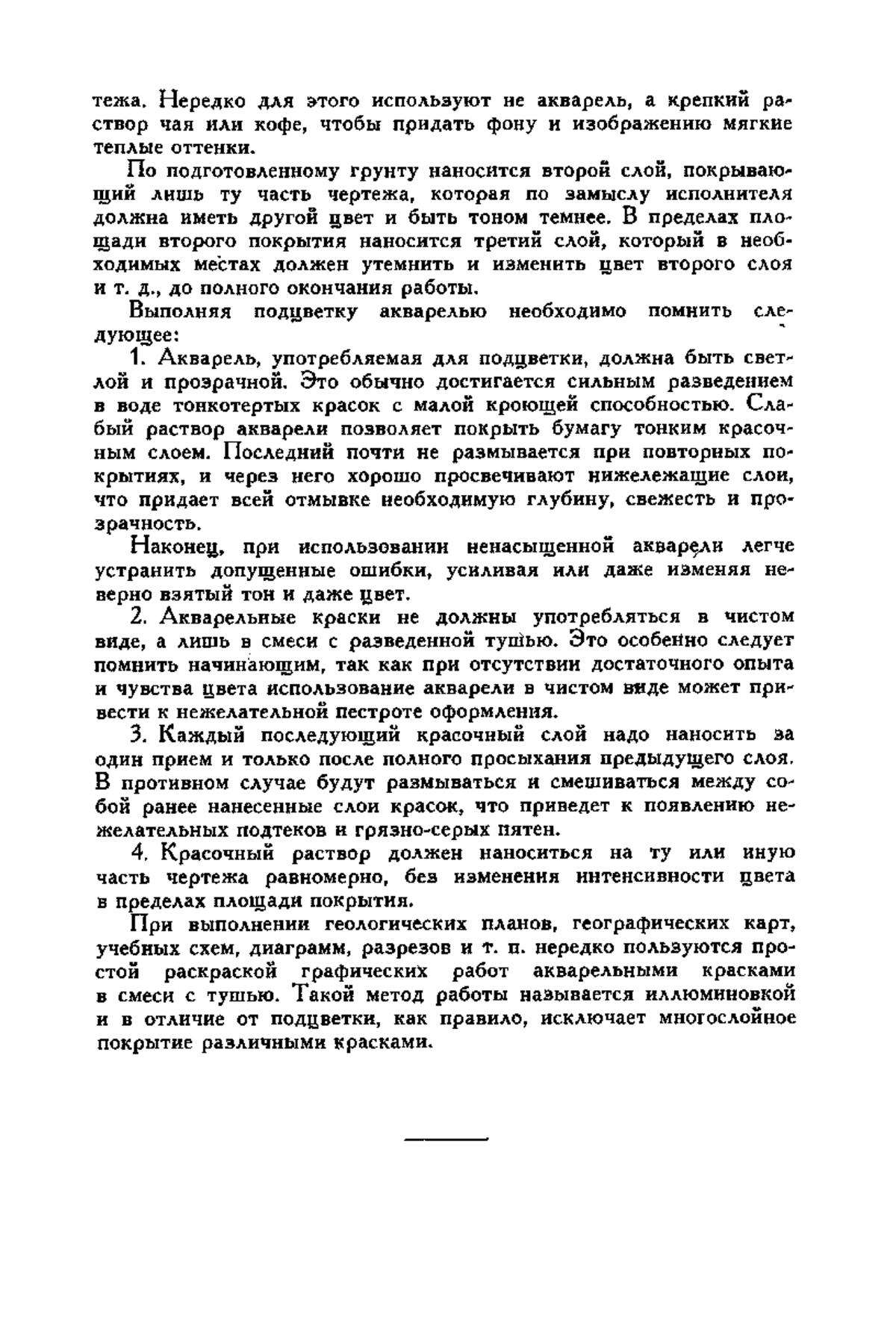 тежа. Нередко для этого используют не акварель, а крепкий раствор чая или кофе, чтобы придать фону и изображению мягкие теплые оттенки.

По подготовленному грунту наносится второй слой, покрывающий лишь ту часть чертежа, которая по замыслу исполнителя должна иметь другой цвет и быть тоном темнее. В пределах площади второго покрытия наносится третий слой, который в необходимых местах должен утемнить и изменить цвет второго слоя и т. д., до полного окончания работы.

Выполняя подцветку акварелью необходимо помнить следующее:

1. Акварель, употребляемая для подцветки, должна быть светлой и прозрачной. Это обычно достигается сильным разведением в воде тонкотертых красок с малой кроющей способностью. Слабый раствор акварели позволяет покрыть бумагу тонким красочным слоем. Последний почти не размывается при повторных покрытиях, и через него хорошо просвечивают нижележащие слои, что придает всей отмывке необходимую глубину, свежесть и прозрачность.

Наконец, при использовании ненасыщенной акварели легче устранить допущенные ошибки, усиливая или даже изменяя неверно взятый тон и даже цвет.

2. Акварельные краски не должны употребляться в чистом виде, а лишь в смеси с разведенной тушью. Это особенно следует помнить начинающим, так как при отсутствии достаточного опыта и чувства цвета использование акварели в чистом виде может привести к нежелательной пестроте оформления.

3. Каждый последующий красочный слой надо наносить за один прием и только после полного просыхания предыдущего слоя. В противном случае будут размываться и смешиваться между собой ранее нанесенные слои красок, что приведет к появлению нежелательных подтеков и грязно-серых пятен.

4. Красочный раствор должен наноситься на ту или иную часть чертежа равномерно, без изменения интенсивности цвета в пределах площади покрытия.

При выполнении геологических планов, географических карт, учебных схем, диаграмм, разрезов и т. п. нередко пользуются простой раскраской графических работ акварельными красками в смеси с тушью. Такой метод работы называется иллюминовкой и в отличие от подцветки, как правило, исключает многослойное покрытие различными красками.